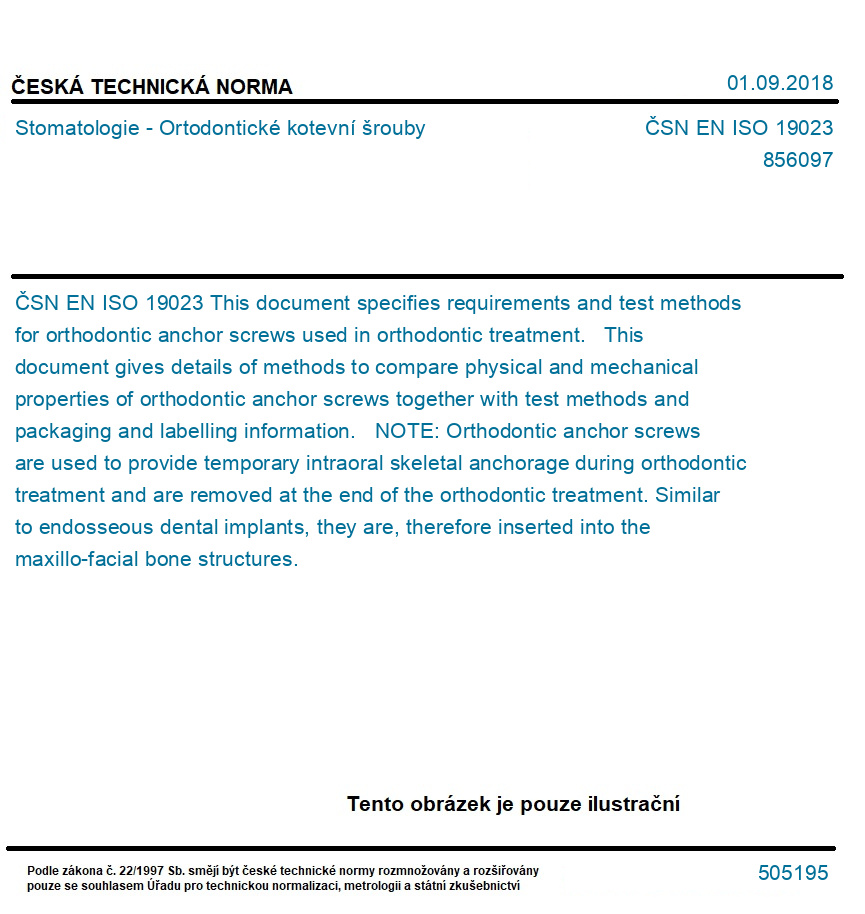 ČESKÁ TECHNICKÁ NORMA

01.09.2018

Stomatologie - Ortodontické kotevní šrouby

ČSN EN ISO 19023
856097

ČSN EN ISO 19023 This document specifies requirements and test methods for orthodontic anchor screws used in orthodontic treatment. This document gives details of methods to compare physical and mechanical properties of orthodontic anchor screws together with test methods and packaging and labelling information. NOTE: Orthodontic anchor screws are used to provide temporary intraoral skeletal anchorage during orthodontic treatment and are removed at the end of the orthodontic treatment. Similar to endosseous dental implants, they are, therefore inserted into the maxillo-facial bone structures.

Tento obrázek je pouze ilustrační

Podle zákona č. 22/1997 Sb. smějí být české technické normy rozmnožovány a rozšiřovány pouze se souhlasem Úřadu pro technickou normalizaci, metrologii a státní zkušebnictví

505195